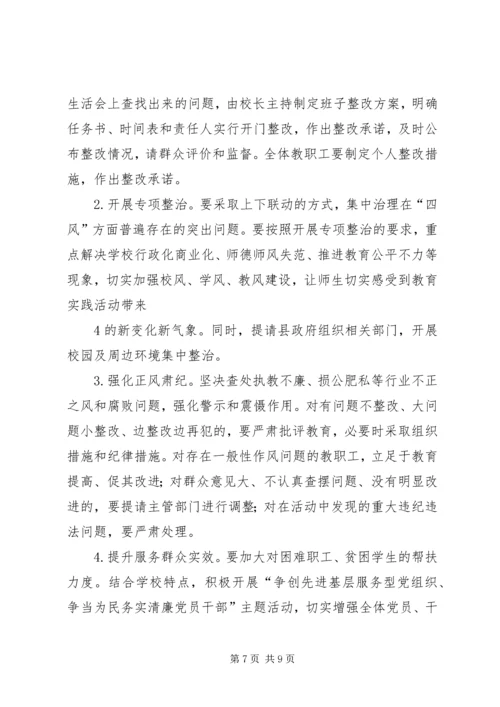 生活会上查找出来的问题，由校长主持制定班子整改方案，明确任务书、时间表和责任人实行开门整改，作出整改承诺，及时公布整改情况，请群众评价和监督。全体教职工要制定个人整改措施，作出整改承诺。

2.开展专项整治。要采取上下联动的方式，集中治理在“四风”方面普遍存在的突出问题。要按照开展专项整治的要求，重点解决学校行政化商业化、师德师风失范、推进教育公平不力等现象，切实加强校风、学风、教风建设，让师生切实感受到教育实践活动带来

4的新变化新气象。同时，提请县政府组织相关部门，开展校园及周边环境集中整治。

3.强化正风肃纪。坚决查处执教不廉、损公肥私等行业不正之风和腐败问题，强化警示和震慑作用。对有问题不整改、大问题小整改、边整改边再犯的，要严肃批评教育，必要时采取组织措施和纪律措施。对存在一般性作风问题的教职工，立足于教育提高、促其改进；对群众意见大、不认真查摆问题、没有明显改进的，要提请主管部门进行调整；对在活动中发现的重大违纪违法问题，要严肃处理。

4.提升服务群众实效。要加大对困难职工、贫困学生的帮扶力度。结合学校特点，积极开展“争创先进基层服务型党组织、争当为民务实清廉党员干部”主题活动，切实增强全体党员、干

第7页 共9页